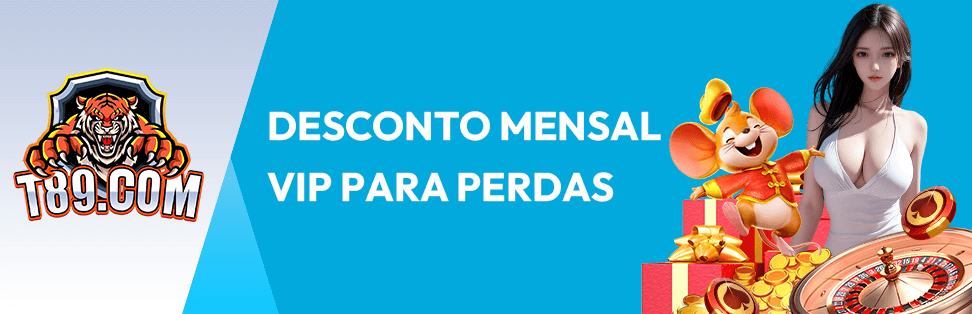 T89.COM

DESCONTO MENSAL
VIP PARA PERDAS